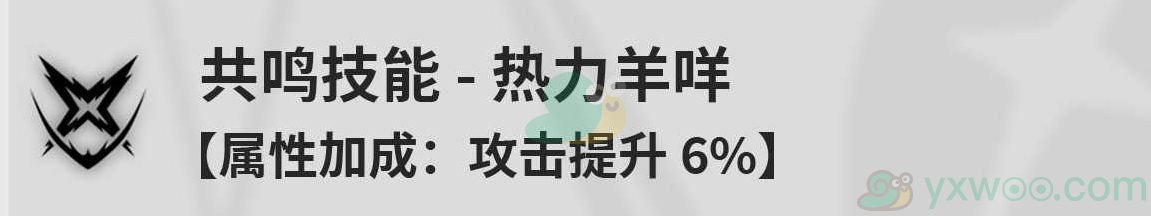 共鸣技能 - 热力羊咩
【属性加成：攻击提升 6%】
yxwoo.com